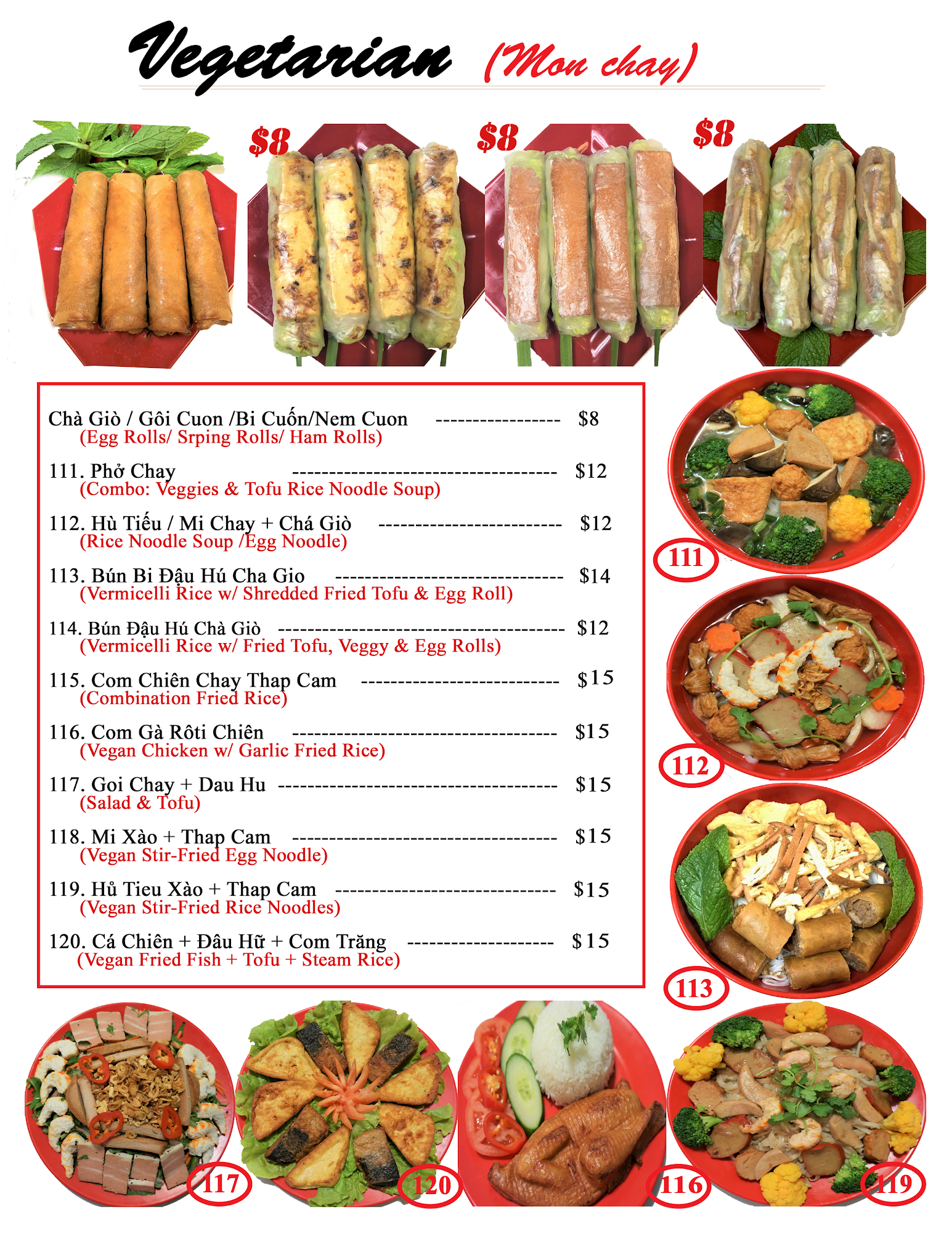 Vegetarian (Mon chay)

$8

$8

$8

Chà Giò / Gôi Cuon /Bi Cuốn/Nem Cuon $8
(Egg Rolls/ Srping Rolls/ Ham Rolls)

111. Phở Chay $12
(Combo: Veggies & Tofu Rice Noodle Soup)

112. Hù Tiếu / Mi Chay + Chá Giò $12
(Rice Noodle Soup /Egg Noodle)

113. Bún Bi Đậu Hú Cha Gio $14
(Vermicelli Rice w/ Shredded Fried Tofu & Egg Roll)

114. Bún Đậu Hú Chà Giò $12
(Vermicelli Rice w/ Fried Tofu, Veggy & Egg Rolls)

115. Com Chiên Chay Thap Cam $15
(Combination Fried Rice)

116. Com Gà Rôti Chiên $15
(Vegan Chicken w/ Garlic Fried Rice)

117. Goi Chay + Dau Hu $15
(Salad & Tofu)

118. Mi Xào + Thap Cam $15
(Vegan Stir-Fried Egg Noodle)

119. Hủ Tieu Xào + Thap Cam $15
(Vegan Stir-Fried Rice Noodles)

120. Cá Chiên + Đâu Hữ + Com Trăng $15
(Vegan Fried Fish + Tofu + Steam Rice)

111

112

113

117

120

116

119